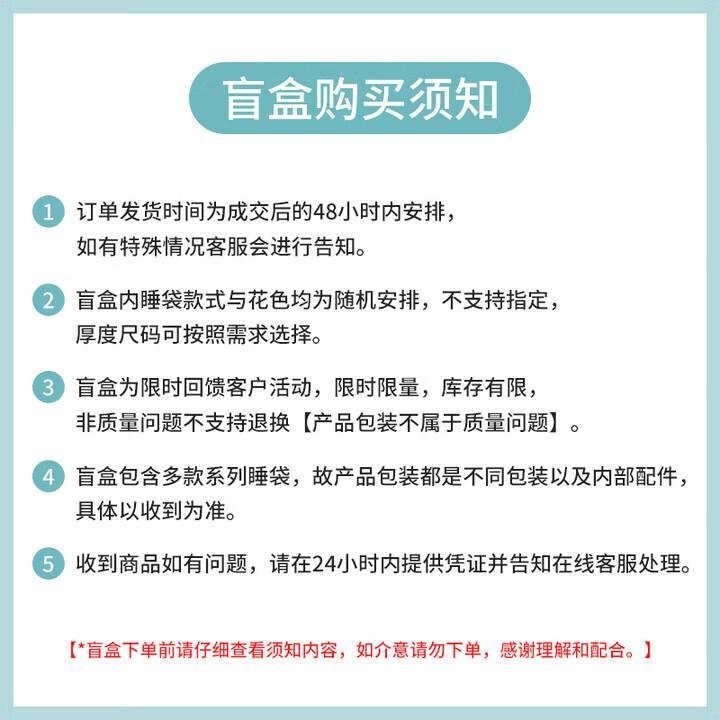 盲盒购买须知

1 订单发货时间为成交后的48小时内安排，如有特殊情况客服会进行告知。

2 盲盒内睡袋款式与花色均为随机安排，不支持指定，厚度尺码可按照需求选择。

3 盲盒为限时回馈客户活动，限时限量，库存有限，非质量问题不支持退换【产品包装不属于质量问题】。

4 盲盒包含多款系列睡袋，故产品包装都是不同包装以及内部配件，具体以收到为准。

5 收到商品如有问题，请在24小时内提供凭证并告知在线客服处理。

【*盲盒下单前请仔细查看须知内容，如介意请勿下单，感谢理解和配合。】